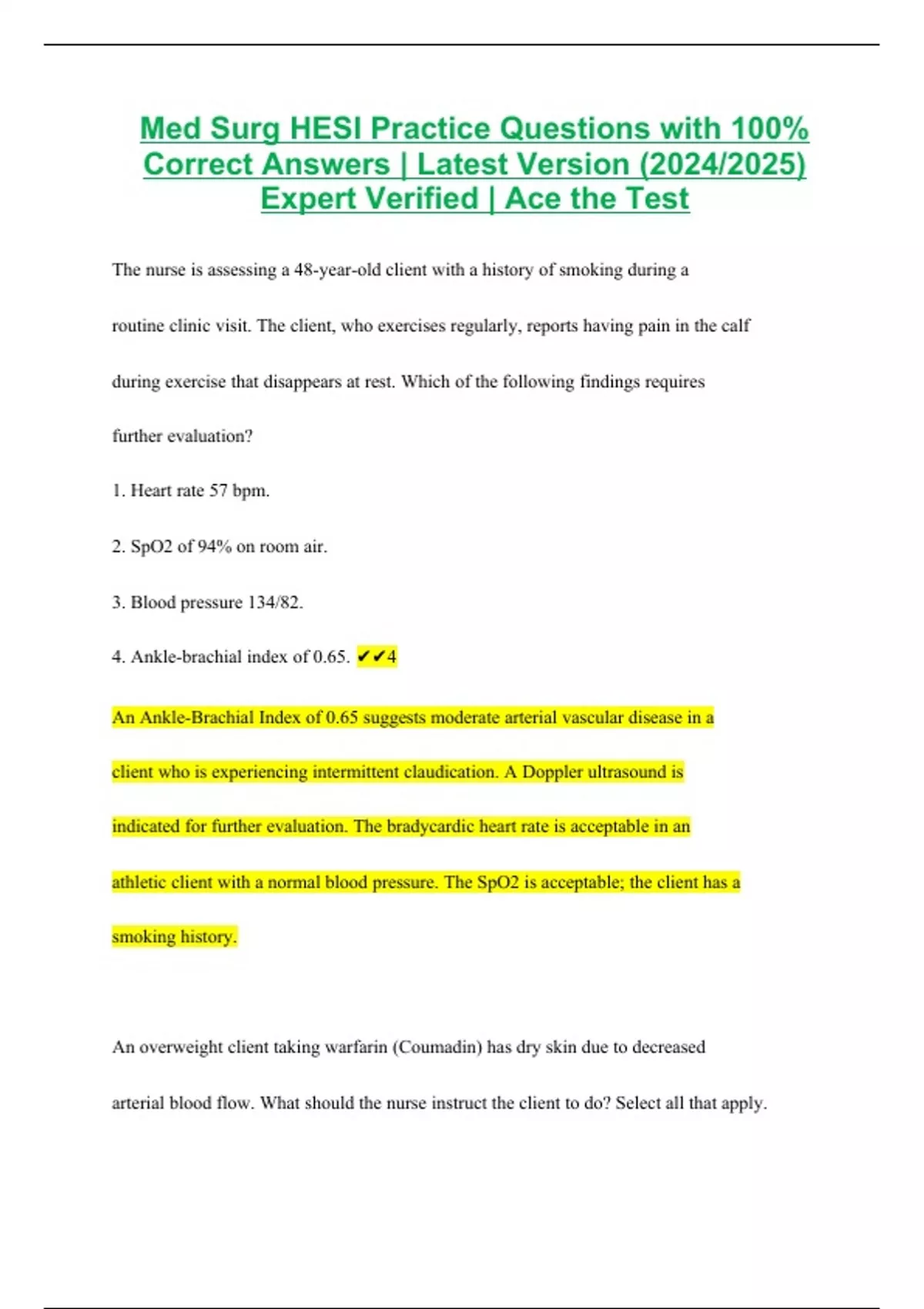 Med Surg HESI Practice Questions with 100% Correct Answers | Latest Version (2024/2025) Expert Verified | Ace the Test

The nurse is assessing a 48-year-old client with a history of smoking during a routine clinic visit. The client, who exercises regularly, reports having pain in the calf during exercise that disappears at rest. Which of the following findings requires further evaluation?

1. Heart rate 57 bpm.

2. SpO2 of 94% on room air.

3. Blood pressure 134/82.

4. Ankle-brachial index of 0.65. ✔✔4

An Ankle-Brachial Index of 0.65 suggests moderate arterial vascular disease in a client who is experiencing intermittent claudication. A Doppler ultrasound is indicated for further evaluation. The bradycardic heart rate is acceptable in an athletic client with a normal blood pressure. The SpO2 is acceptable; the client has a smoking history.

An overweight client taking warfarin (Coumadin) has dry skin due to decreased arterial blood flow. What should the nurse instruct the client to do? Select all that apply.